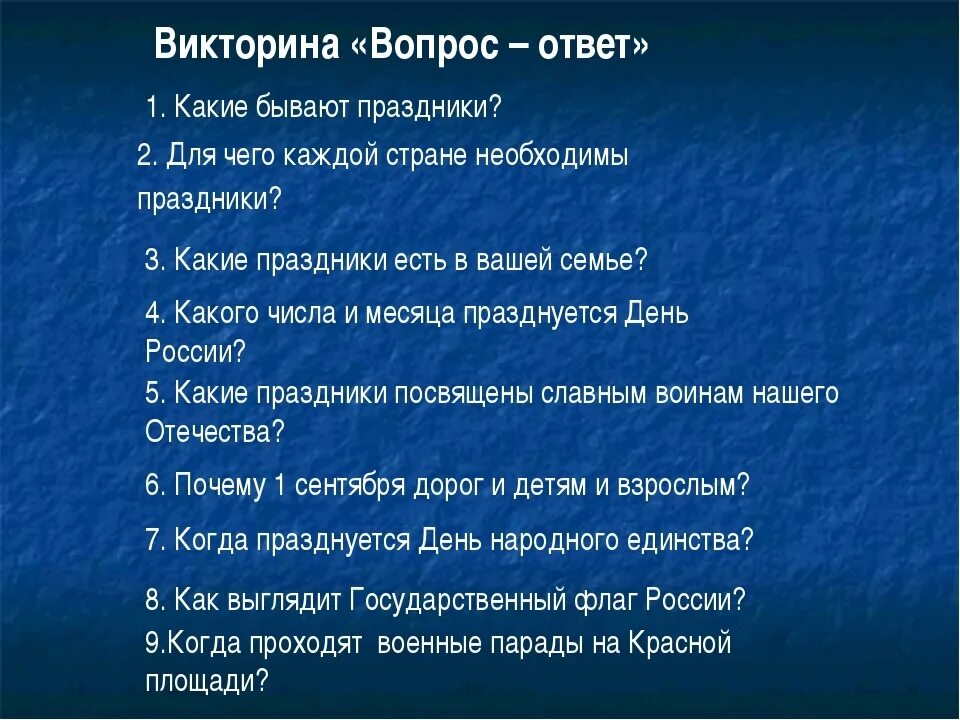 Викторина «Вопрос – ответ»

1. Какие бывают праздники?

2. Для чего каждой стране необходимы праздники?

3. Какие праздники есть в вашей семье?

4. Какого числа и месяца празднуется День России?

5. Какие праздники посвящены славным воинам нашего Отечества?

6. Почему 1 сентября дорог и детям и взрослым?

7. Когда празднуется День народного единства?

8. Как выглядит Государственный флаг России?

9.Когда проходят военные парады на Красной площади?